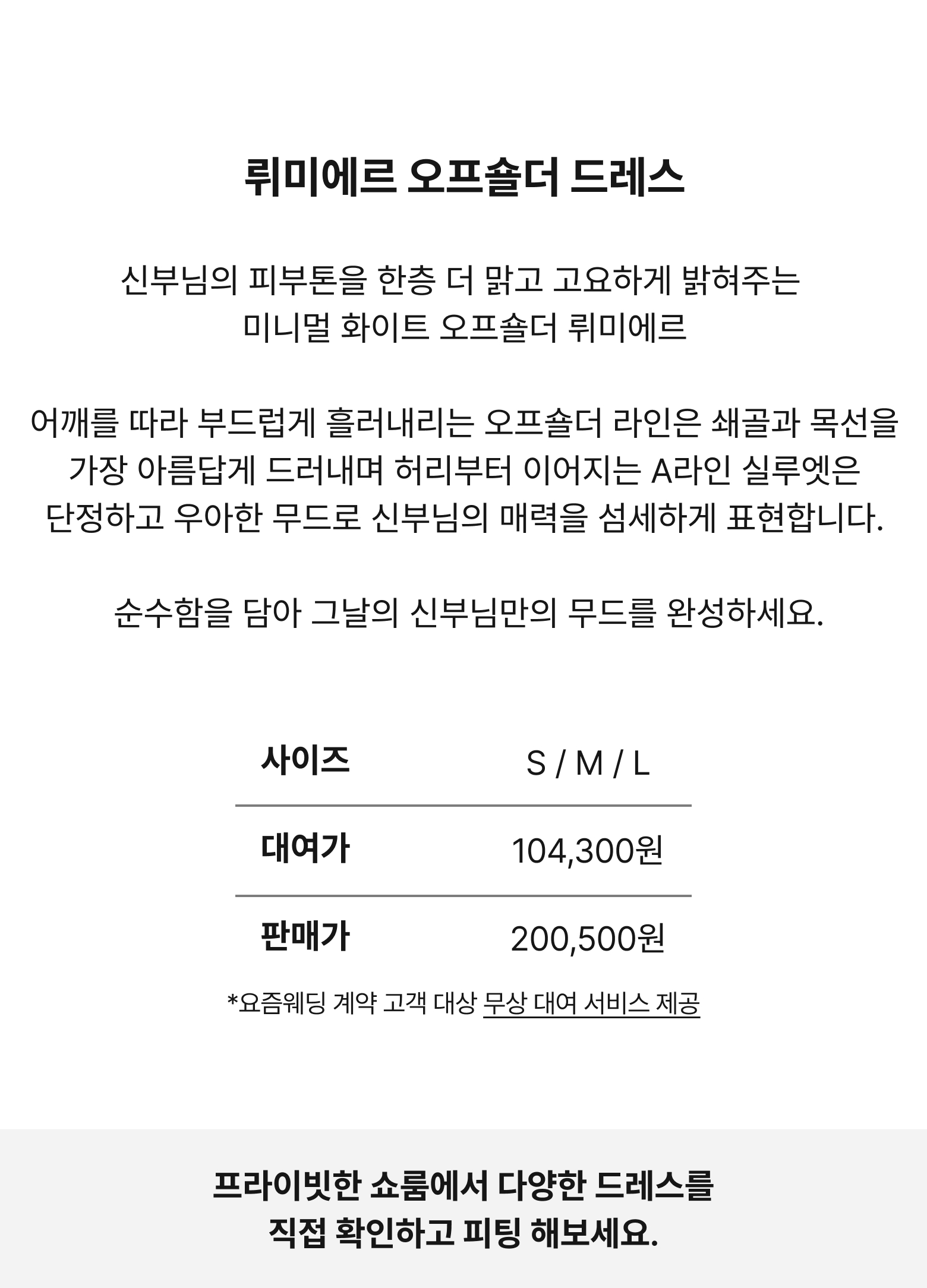 뤼미에르 오프숄더 드레스

신부님의 피부톤을 한층 더 맑고 고요하게 밝혀주는
미니멀 화이트 오프숄더 뤼미에르

어깨를 따라 부드럽게 흘러내리는 오프숄더 라인은 쇄골과 목선을
가장 아름답게 드러내며 허리부터 이어지는 A라인 실루엣은
단정하고 우아한 무드로 신부님의 매력을 섬세하게 표현합니다.

순수함을 담아 그날의 신부님만의 무드를 완성하세요.

| 사이즈 | S / M / L |
|---|---|
| 대여가 | 104,300원 |
| 판매가 | 200,500원 |

*요즘웨딩 계약 고객 대상 무상 대여 서비스 제공

프라이빗한 쇼룸에서 다양한 드레스를
직접 확인하고 피팅 해보세요.